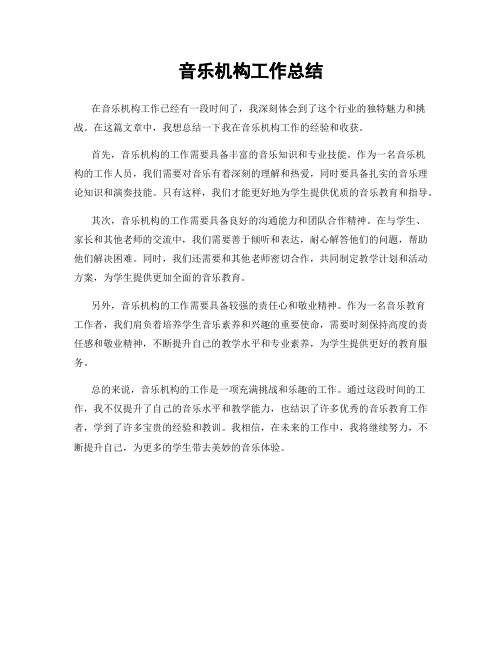 音乐机构工作总结

在音乐机构工作已经有一段时间了，我深刻体会到了这个行业的独特魅力和挑战。在这篇文章中，我想总结一下我在音乐机构工作的经验和收获。

首先，音乐机构的工作需要具备丰富的音乐知识和专业技能。作为一名音乐机构的工作人员，我们需要对音乐有着深刻的理解和热爱，同时要具备扎实的音乐理论知识和演奏技能。只有这样，我们才能更好地为学生提供优质的音乐教育和指导。

其次，音乐机构的工作需要具备良好的沟通能力和团队合作精神。在与学生、家长和其他老师的交流中，我们需要善于倾听和表达，耐心解答他们的问题，帮助他们解决困难。同时，我们还需要和其他老师密切合作，共同制定教学计划和活动方案，为学生提供更加全面的音乐教育。

另外，音乐机构的工作需要具备较强的责任心和敬业精神。作为一名音乐教育工作者，我们肩负着培养学生音乐素养和兴趣的重要使命，需要时刻保持高度的责任感和敬业精神，不断提升自己的教学水平和专业素养，为学生提供更好的教育服务。

总的来说，音乐机构的工作是一项充满挑战和乐趣的工作。通过这段时间的工作，我不仅提升了自己的音乐水平和教学能力，也结识了许多优秀的音乐教育工作者，学到了许多宝贵的经验和教训。我相信，在未来的工作中，我将继续努力，不断提升自己，为更多的学生带去美妙的音乐体验。